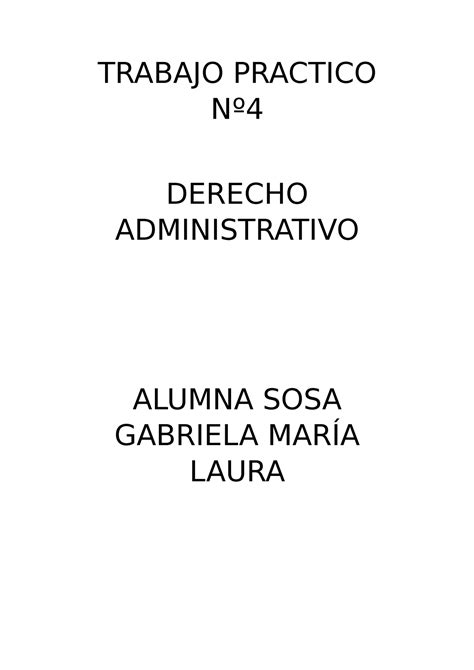 TRABAJO PRACTICO Nº4

DERECHO ADMINISTRATIVO

ALUMNA SOSA GABRIELA MARÍA LAURA